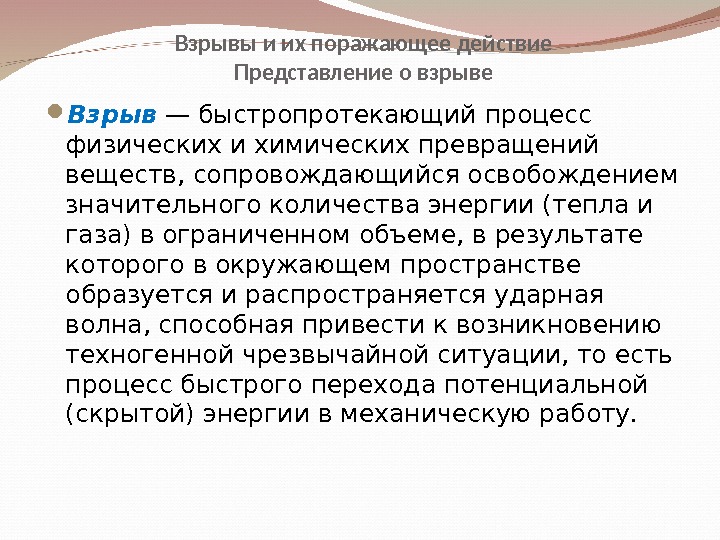 Взрывы и их поражающее действие
Представление о взрыве

• Взрыв — быстропротекающий процесс физических и химических превращений веществ, сопровождающийся освобождением значительного количества энергии (тепла и газа) в ограниченном объеме, в результате которого в окружающем пространстве образуется и распространяется ударная волна, способная привести к возникновению техногенной чрезвычайной ситуации, то есть процесс быстрого перехода потенциальной (скрытой) энергии в механическую работу.